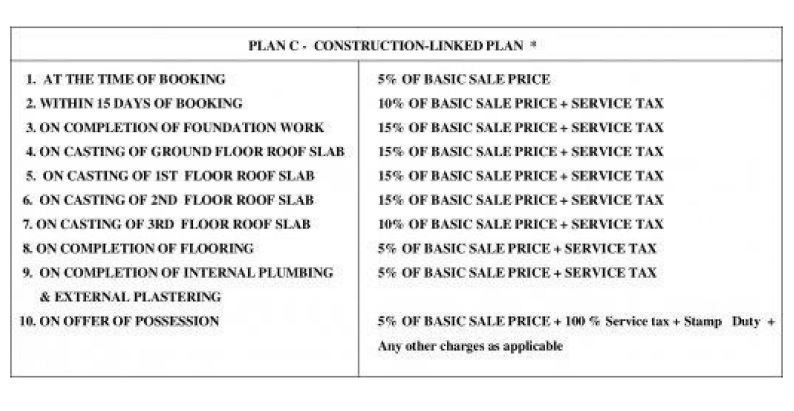 | PLAN C - CONSTRUCTION-LINKED PLAN * | |
|---|---|
| 1. AT THE TIME OF BOOKING | 5% OF BASIC SALE PRICE |
| 2. WITHIN 15 DAYS OF BOOKING | 10% OF BASIC SALE PRICE + SERVICE TAX |
| 3. ON COMPLETION OF FOUNDATION WORK | 15% OF BASIC SALE PRICE + SERVICE TAX |
| 4. ON CASTING OF GROUND FLOOR ROOF SLAB | 15% OF BASIC SALE PRICE + SERVICE TAX |
| 5. ON CASTING OF 1ST FLOOR ROOF SLAB | 15% OF BASIC SALE PRICE + SERVICE TAX |
| 6. ON CASTING OF 2ND FLOOR ROOF SLAB | 15% OF BASIC SALE PRICE + SERVICE TAX |
| 7. ON CASTING OF 3RD FLOOR ROOF SLAB | 10% OF BASIC SALE PRICE + SERVICE TAX |
| 8. ON COMPLETION OF FLOORING | 5% OF BASIC SALE PRICE + SERVICE TAX |
| 9. ON COMPLETION OF INTERNAL PLUMBING & EXTERNAL PLASTERING | 5% OF BASIC SALE PRICE + SERVICE TAX |
| 10. ON OFFER OF POSSESSION | 5% OF BASIC SALE PRICE + 100 % Service tax + Stamp Duty + Any other charges as applicable |